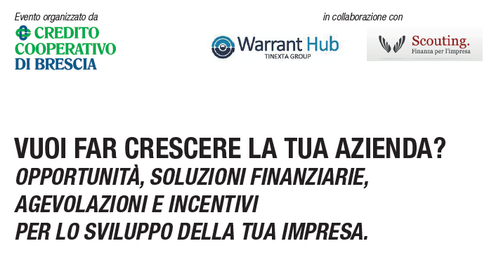 Evento organizzato da

CREDITO COOPERATIVO DI BRESCIA

in collaborazione con

Warrant Hub
TINEXTA GROUP

Scouting.
Finanza per l'impresa

VUOI FAR CRESCERE LA TUA AZIENDA?
OPPORTUNITÀ, SOLUZIONI FINANZIARIE, AGEVOLAZIONI E INCENTIVI PER LO SVILUPPO DELLA TUA IMPRESA.